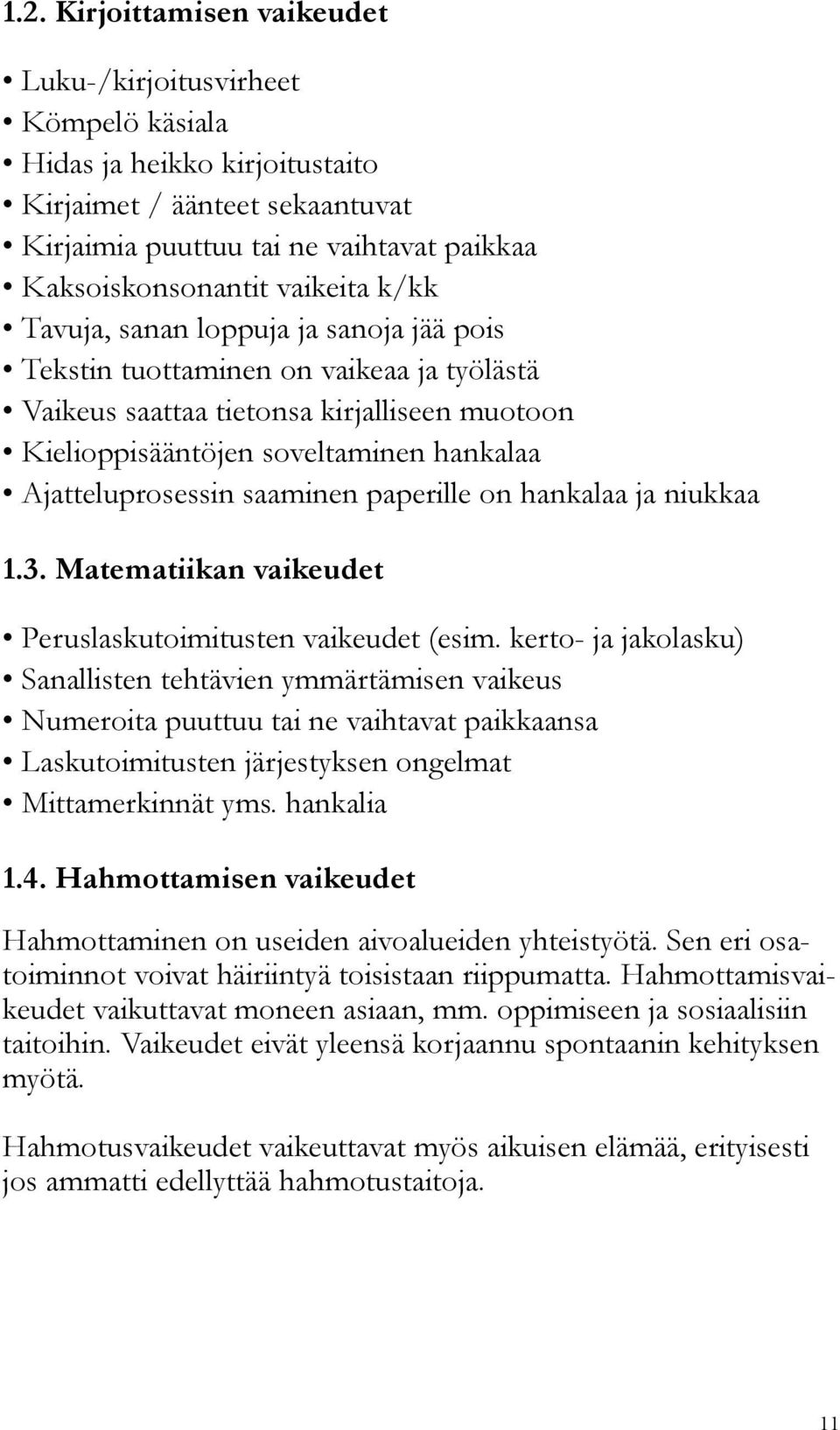 1.2. Kirjoittamisen vaikeudet

• Luku-/kirjoitusvirheet
• Kömpelö käsiala
• Hidas ja heikko kirjoitustaito
• Kirjaimet / äänteet sekaantuvat
• Kirjaimia puuttuu tai ne vaihtavat paikkaa
• Kaksoiskonsonantit vaikeita k/kk
• Tavuja, sanan loppuja ja sanoja jää pois
• Tekstin tuottaminen on vaikeaa ja työlästä
• Vaikeus saattaa tietonsa kirjalliseen muotoon
• Kielioppisääntöjen soveltaminen hankalaa
• Ajatteluprosessin saaminen paperille on hankalaa ja niukkaa

1.3. Matematiikan vaikeudet

• Peruslaskutoimitusten vaikeudet (esim. kerto- ja jakolasku)
• Sanallisten tehtävien ymmärtämisen vaikeus
• Numeroita puuttuu tai ne vaihtavat paikkaansa
• Laskutoimitusten järjestyksen ongelmat
• Mittamerkinnät yms. hankalia

1.4. Hahmottamisen vaikeudet

Hahmottaminen on useiden aivoalueiden yhteistyötä. Sen eri osatoiminnot voivat häiriintyä toisistaan riippumatta. Hahmottamisvaikeudet vaikuttavat moneen asiaan, mm. oppimiseen ja sosiaalisiin taitoihin. Vaikeudet eivät yleensä korjaannu spontaanin kehityksen myötä.

Hahmotusvaikeudet vaikeuttavat myös aikuisen elämää, erityisesti jos ammatti edellyttää hahmotustaitoja.

11